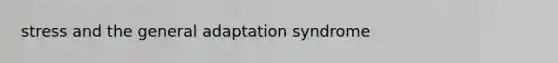 stress and the general adaptation syndrome